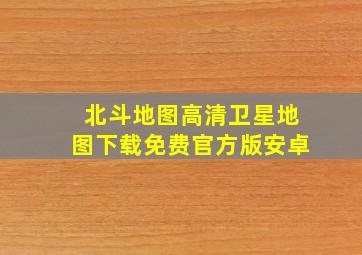 北斗地图高清卫星地图下载免费官方版安卓